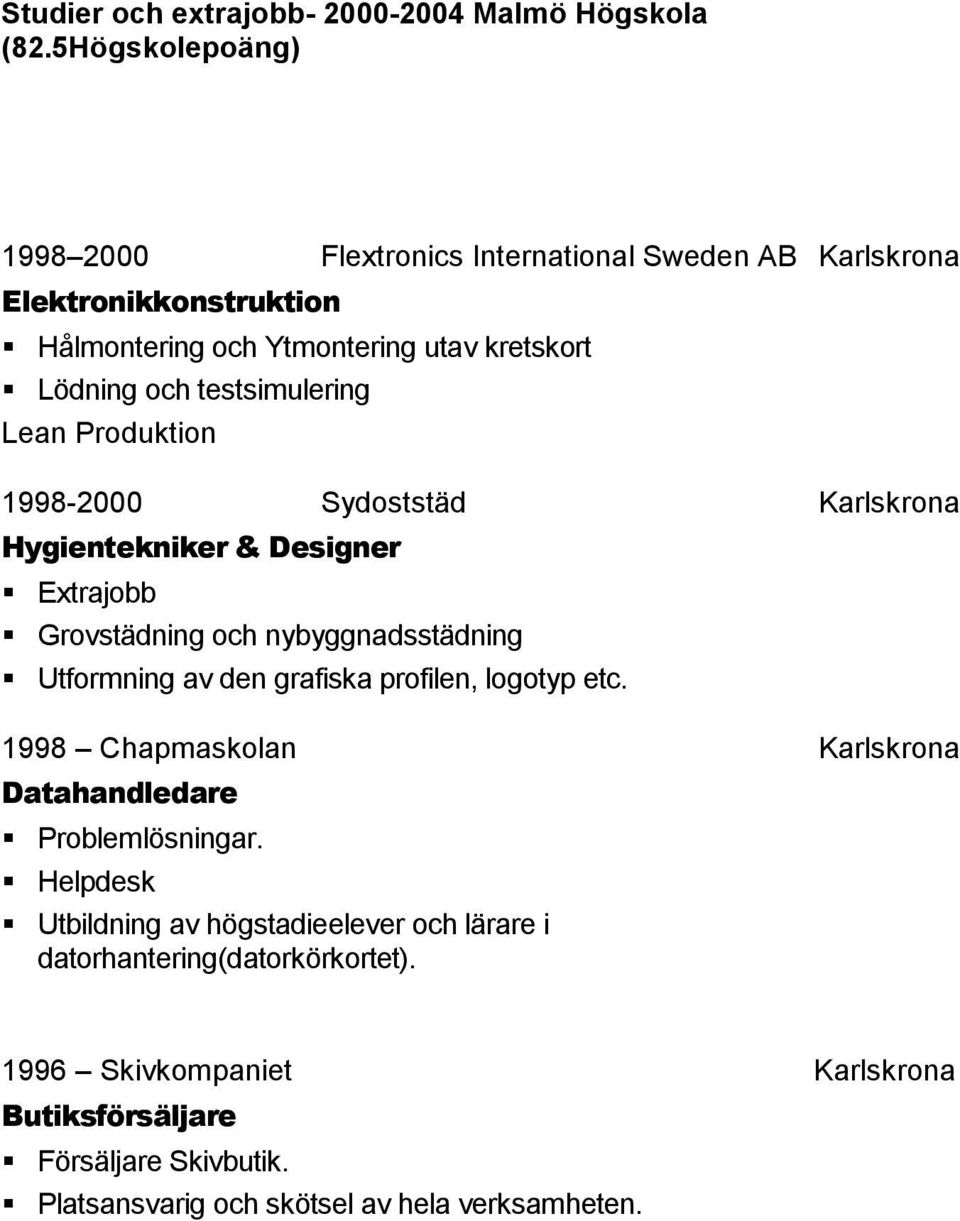 Studier och extrajobb- 2000-2004 Malmö Högskola (82.5Högskolepoäng)

1998 – 2000 Flextronics International Sweden AB Karlskrona
Elektronikkonstruktion
▪ Hålmontering och Ytmontering utav kretskort
▪ Lödning och testsimulering
Lean Produktion

1998-2000 Sydoststäd Karlskrona
Hygientekniker & Designer
▪ Extrajobb
▪ Grovstädning och nybyggnadsstädning
▪ Utformning av den grafiska profilen, logotyp etc.

1998 – Chapmaskolan Karlskrona
Datahandledare
▪ Problemlösningar.
▪ Helpdesk
▪ Utbildning av högstadieelever och lärare i datorhantering(datorkörkortet).

1996 – Skivkompaniet Karlskrona
Butiksförsäljare
▪ Försäljare Skivbutik.
▪ Platsansvarig och skötsel av hela verksamheten.